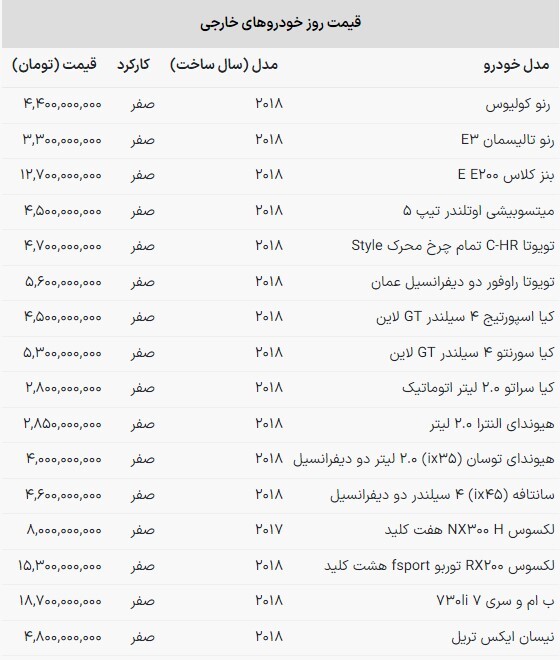 قیمت روز خودروهای خارجی

| مدل خودرو | مدل (سال ساخت) | کارکرد | قیمت (تومان) |
|---|---|---|---|
| رنو کولیوس | ۲۰۱۸ | صفر | ۴,۴۰۰,۰۰۰,۰۰۰ |
| رنو تالیسمان E۳ | ۲۰۱۸ | صفر | ۳,۳۰۰,۰۰۰,۰۰۰ |
| بنز کلاس E E۲۰۰ | ۲۰۱۸ | صفر | ۱۲,۷۰۰,۰۰۰,۰۰۰ |
| میتسوبیشی اوتلندر تیپ ۵ | ۲۰۱۸ | صفر | ۴,۵۰۰,۰۰۰,۰۰۰ |
| تویوتا C-HR تمام چرخ محرک Style | ۲۰۱۸ | صفر | ۴,۷۰۰,۰۰۰,۰۰۰ |
| تویوتا راوفور دو دیفرانسیل عمان | ۲۰۱۸ | صفر | ۵,۶۰۰,۰۰۰,۰۰۰ |
| کیا اسپورتیج ۴ سیلندر GT لاین | ۲۰۱۸ | صفر | ۴,۵۰۰,۰۰۰,۰۰۰ |
| کیا سورنتو ۴ سیلندر GT لاین | ۲۰۱۸ | صفر | ۵,۳۰۰,۰۰۰,۰۰۰ |
| کیا سراتو ۲.۰ لیتر اتوماتیک | ۲۰۱۸ | صفر | ۲,۸۰۰,۰۰۰,۰۰۰ |
| هیوندای النترا ۲.۰ لیتر | ۲۰۱۸ | صفر | ۲,۸۵۰,۰۰۰,۰۰۰ |
| هیوندای توسان (ix۳۵) ۲.۰ لیتر دو دیفرانسیل | ۲۰۱۸ | صفر | ۴,۰۰۰,۰۰۰,۰۰۰ |
| سانتافه (ix۴۵) ۴ سیلندر دو دیفرانسیل | ۲۰۱۸ | صفر | ۴,۶۰۰,۰۰۰,۰۰۰ |
| لکسوس NX۳۰۰ H هفت کلید | ۲۰۱۷ | صفر | ۸,۰۰۰,۰۰۰,۰۰۰ |
| لکسوس RX۲۰۰ توربو fsport هشت کلید | ۲۰۱۸ | صفر | ۱۵,۳۰۰,۰۰۰,۰۰۰ |
| ب ام و سری ۷ ۷۳۰li | ۲۰۱۸ | صفر | ۱۸,۷۰۰,۰۰۰,۰۰۰ |
| نیسان ایکس تریل | ۲۰۱۸ | صفر | ۴,۸۰۰,۰۰۰,۰۰۰ |